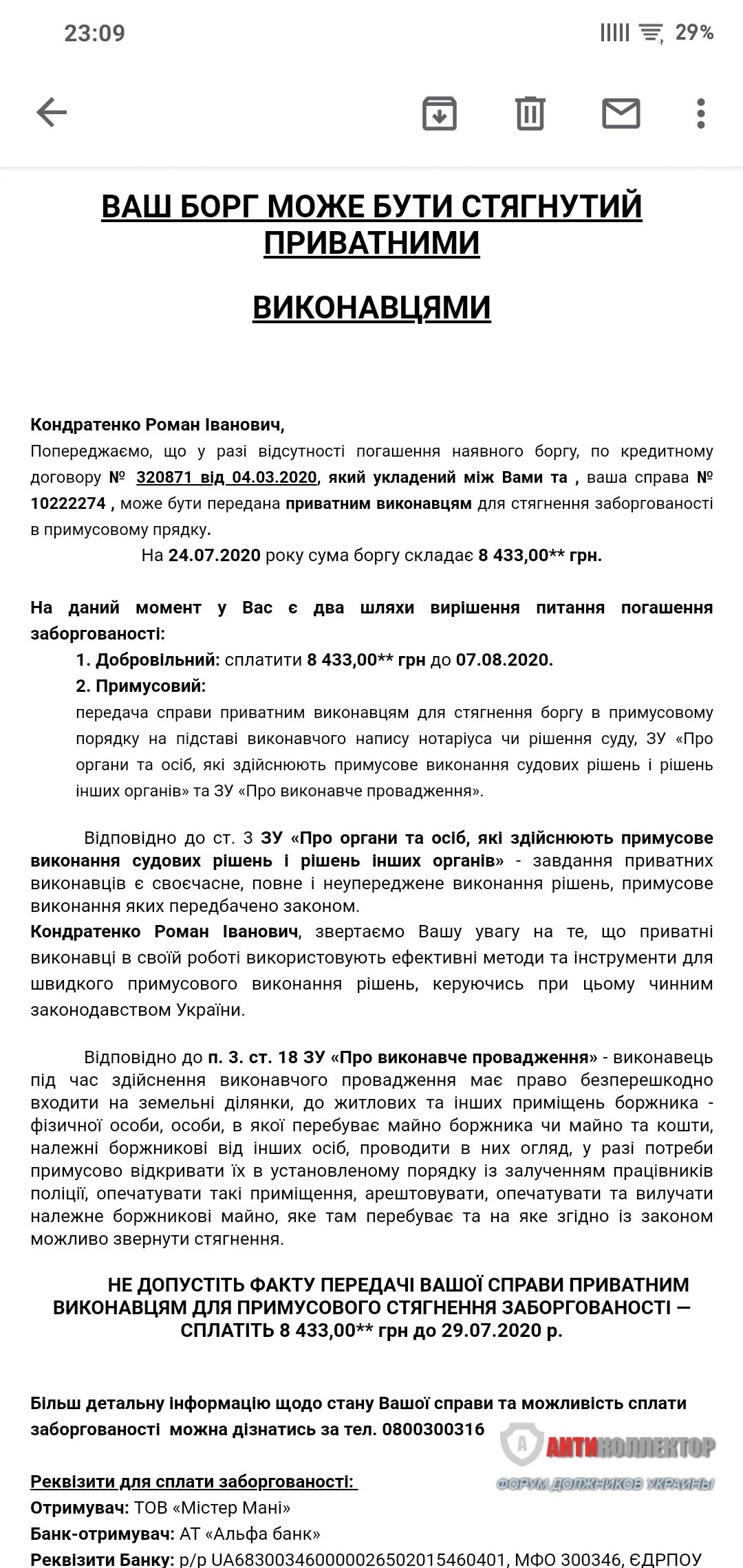 23:09 29%

ВАШ БОРГ МОЖЕ БУТИ СТЯГНУТИЙ ПРИВАТНИМИ

ВИКОНАВЦЯМИ

Кондратенко Роман Іванович,
Попереджаємо, що у разі відсутності погашення наявного боргу, по кредитному договору № 320871 від 04.03.2020, який укладений між Вами та , ваша справа № 10222274 , може бути передана приватним виконавцям для стягнення заборгованості в примусовому прядку.
На 24.07.2020 року сума боргу складає 8 433,00** грн.

На даний момент у Вас є два шляхи вирішення питання погашення заборгованості:
1. Добровільний: сплатити 8 433,00** грн до 07.08.2020.
2. Примусовий:
передача справи приватним виконавцям для стягнення боргу в примусовому порядку на підставі виконавчого напису нотаріуса чи рішення суду, ЗУ «Про органи та осіб, які здійснюють примусове виконання судових рішень і рішень інших органів» та ЗУ «Про виконавче провадження».

Відповідно до ст. 3 ЗУ «Про органи та осіб, які здійснюють примусове виконання судових рішень і рішень інших органів» - завдання приватних виконавців є своєчасне, повне і неупереджене виконання рішень, примусове виконання яких передбачено законом.
Кондратенко Роман Іванович, звертаємо Вашу увагу на те, що приватні виконавці в своїй роботі використовують ефективні методи та інструменти для швидкого примусового виконання рішень, керуючись при цьому чинним законодавством України.

Відповідно до п. 3. ст. 18 ЗУ «Про виконавче провадження» - виконавець під час здійснення виконавчого провадження має право безперешкодно входити на земельні ділянки, до житлових та інших приміщень боржника - фізичної особи, особи, в якої перебуває майно боржника чи майно та кошти, належні боржникові від інших осіб, проводити в них огляд, у разі потреби примусово відкривати їх в установленому порядку із залученням працівників поліції, опечатувати такі приміщення, арештовувати, опечатувати та вилучати належне боржникові майно, яке там перебуває та на яке згідно із законом можливо звернути стягнення.

НЕ ДОПУСТІТЬ ФАКТУ ПЕРЕДАЧІ ВАШОЇ СПРАВИ ПРИВАТНИМ ВИКОНАВЦЯМ ДЛЯ ПРИМУСОВОГО СТЯГНЕННЯ ЗАБОРГОВАНОСТІ — СПЛАТІТЬ 8 433,00** грн до 29.07.2020 р.

Більш детальну інформацію щодо стану Вашої справи та можливість сплати заборгованості можна дізнатись за тел. 0800300316

АНТИКОЛЛЕКТОР
ФОРУМ ДОЛЖНИКОВ УКРАИНЫ

Реквізити для сплати заборгованості:
Отримувач: ТОВ «Містер Мані»
Банк-отримувач: АТ «Альфа банк»
Реквізити Банку: р/р UA683003460000026502015460401, МФО 300346, ЄДРПОУ